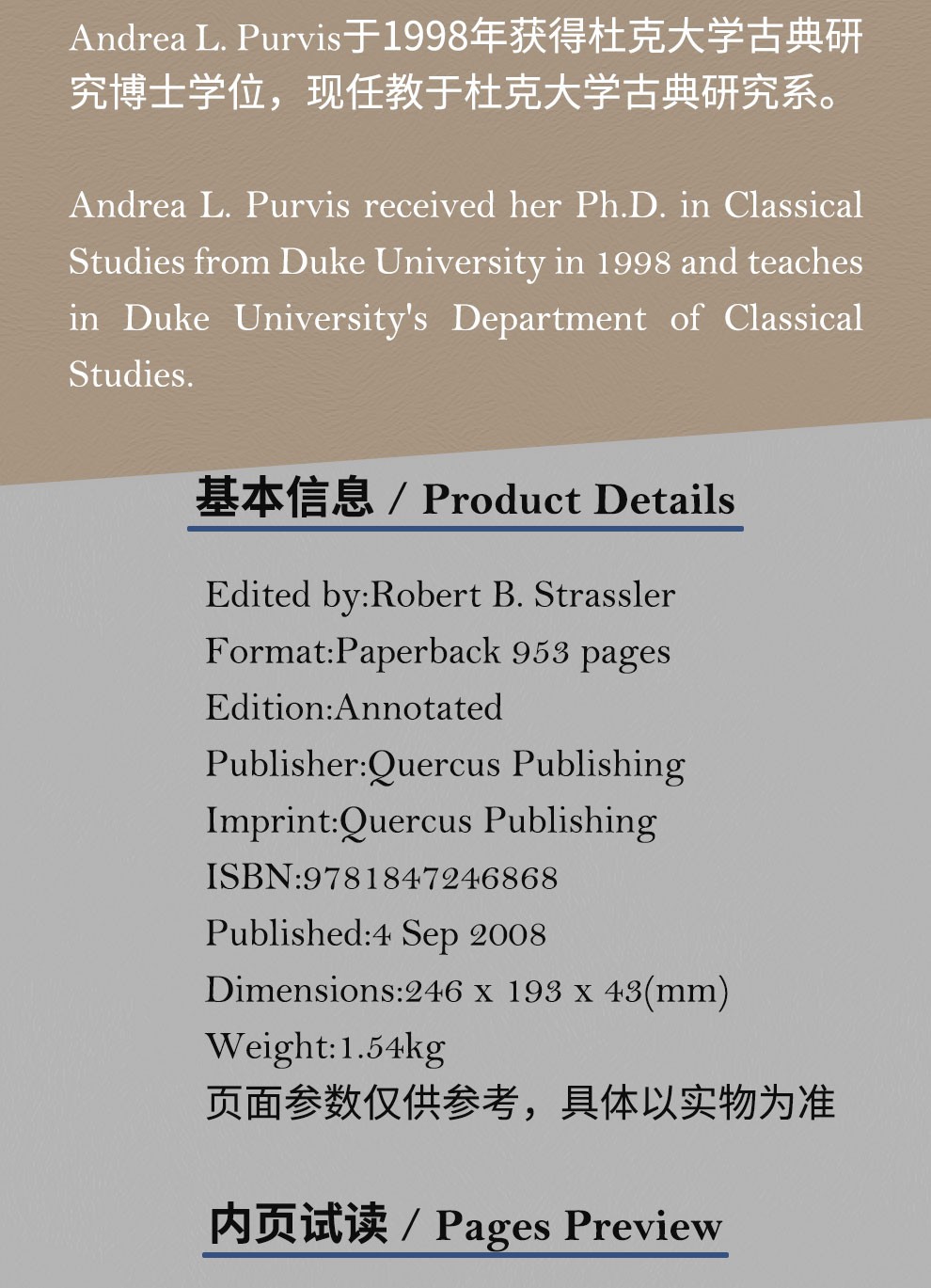 Andrea L. Purvis于1998年获得杜克大学古典研究博士学位，现任教于杜克大学古典研究系。

Andrea L. Purvis received her Ph.D. in Classical Studies from Duke University in 1998 and teaches in Duke University's Department of Classical Studies.

基本信息 / Product Details

Edited by:Robert B. Strassler
Format:Paperback 953 pages
Edition:Annotated
Publisher:Quercus Publishing
Imprint:Quercus Publishing
ISBN:9781847246868
Published:4 Sep 2008
Dimensions:246 x 193 x 43(mm)
Weight:1.54kg
页面参数仅供参考，具体以实物为准

内页试读 / Pages Preview